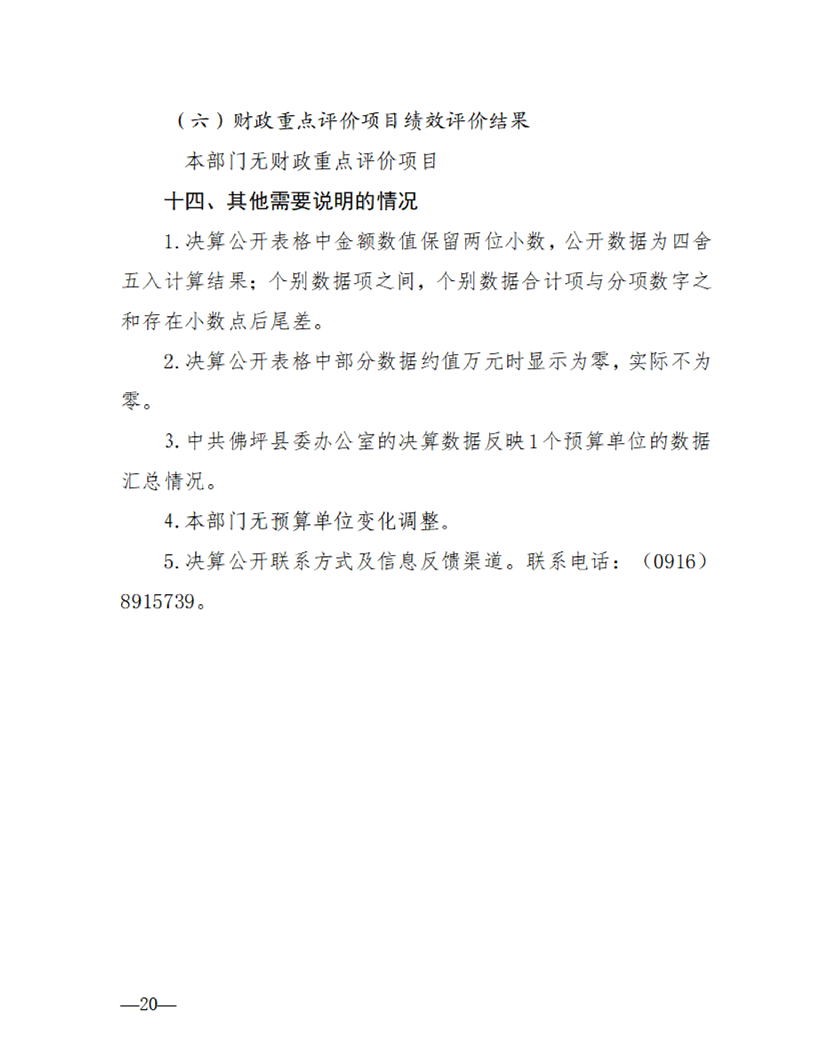 （六）财政重点评价项目绩效评价结果

本部门无财政重点评价项目

十四、其他需要说明的情况

1.决算公开表格中金额数值保留两位小数，公开数据为四舍五入计算结果；个别数据项之间，个别数据合计项与分项数字之和存在小数点后尾差。

2.决算公开表格中部分数据约值万元时显示为零，实际不为零。

3.中共佛坪县委办公室的决算数据反映1个预算单位的数据汇总情况。

4.本部门无预算单位变化调整。

5.决算公开联系方式及信息反馈渠道。联系电话：（0916）8915739。

—20—